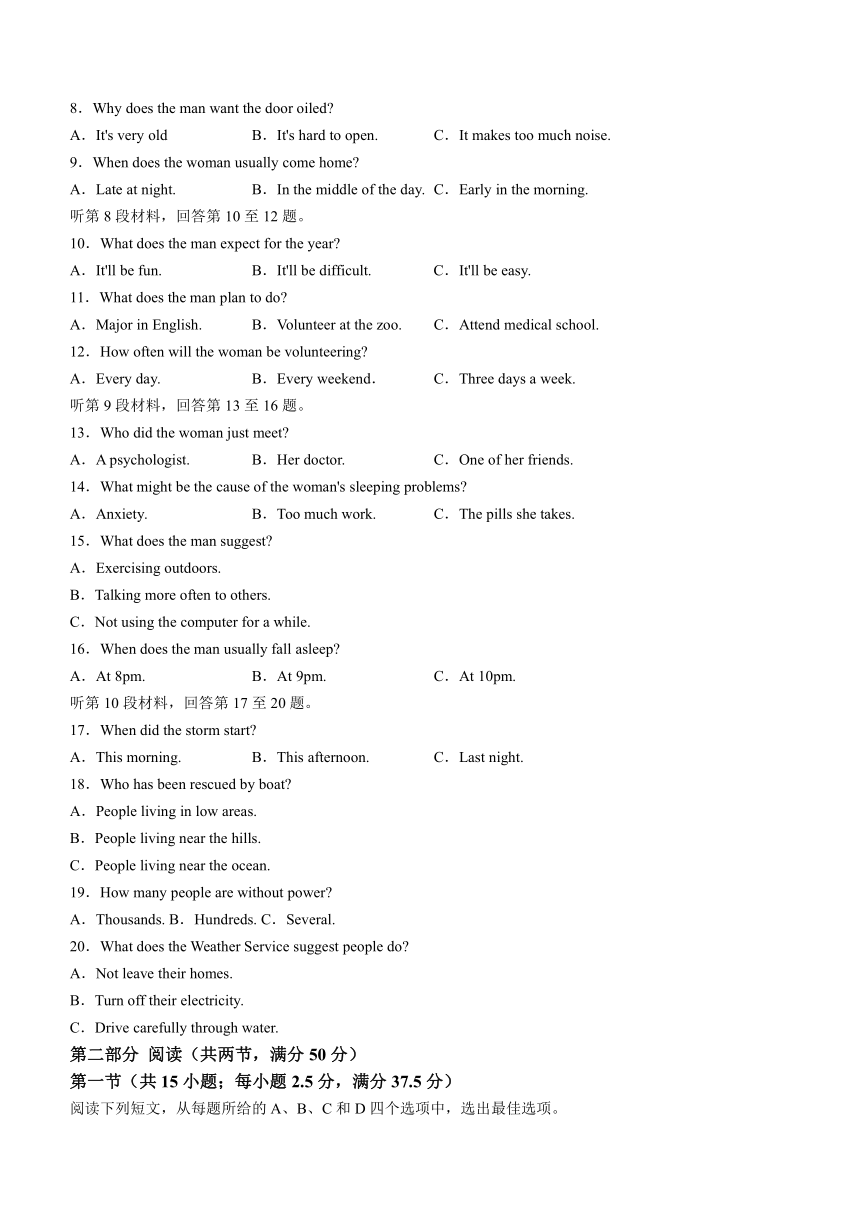 8．Why does the man want the door oiled?
A．It's very old　B．It's hard to open.　C．It makes too much noise.
9．When does the woman usually come home?
A．Late at night.　B．In the middle of the day.　C．Early in the morning.
听第 8 段材料，回答第 10 至 12 题。
10．What does the man expect for the year?
A．It'll be fun.　B．It'll be difficult.　C．It'll be easy.
11．What does the man plan to do?
A．Major in English.　B．Volunteer at the zoo.　C．Attend medical school.
12．How often will the woman be volunteering?
A．Every day.　B．Every weekend.　C．Three days a week.
听第 9 段材料，回答第 13 至 16 题。
13．Who did the woman just meet?
A．A psychologist.　B．Her doctor.　C．One of her friends.
14．What might be the cause of the woman's sleeping problems?
A．Anxiety.　B．Too much work.　C．The pills she takes.
15．What does the man suggest?
A．Exercising outdoors.
B．Talking more often to others.
C．Not using the computer for a while.
16．When does the man usually fall asleep?
A．At 8pm.　B．At 9pm.　C．At 10pm.
听第 10 段材料，回答第 17 至 20 题。
17．When did the storm start?
A．This morning.　B．This afternoon.　C．Last night.
18．Who has been rescued by boat?
A．People living in low areas.
B．People living near the hills.
C．People living near the ocean.
19．How many people are without power?
A．Thousands. B．Hundreds. C．Several.
20．What does the Weather Service suggest people do?
A．Not leave their homes.
B．Turn off their electricity.
C．Drive carefully through water.
第二部分 阅读（共两节，满分 50 分）
第一节（共 15 小题；每小题 2.5 分，满分 37.5 分）
阅读下列短文，从每题所给的 A、B、C 和 D 四个选项中，选出最佳选项。